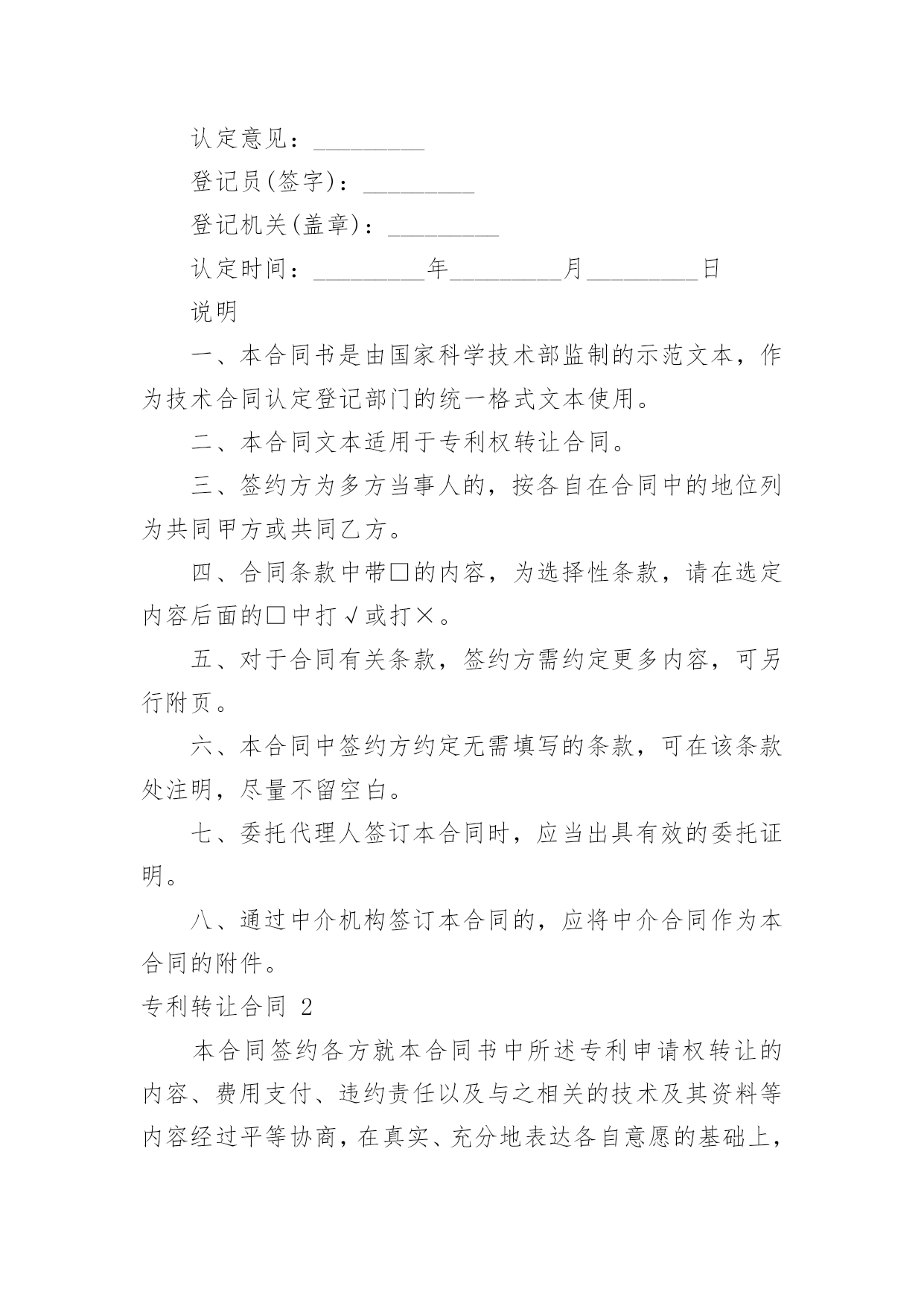 认定意见：_________

登记员(签字)：_________

登记机关(盖章)：_________

认定时间：_________年_________月_________日

说明

一、本合同书是由国家科学技术部监制的示范文本，作为技术合同认定登记部门的统一格式文本使用。

二、本合同文本适用于专利权转让合同。

三、签约方为多方当事人的，按各自在合同中的地位列为共同甲方或共同乙方。

四、合同条款中带□的内容，为选择性条款，请在选定内容后面的□中打√或打×。

五、对于合同有关条款，签约方需约定更多内容，可另行附页。

六、本合同中签约方约定无需填写的条款，可在该条款处注明，尽量不留空白。

七、委托代理人签订本合同时，应当出具有效的委托证明。

八、通过中介机构签订本合同的，应将中介合同作为本合同的附件。

专利转让合同 2

本合同签约各方就本合同书中所述专利申请权转让的内容、费用支付、违约责任以及与之相关的技术及其资料等内容经过平等协商，在真实、充分地表达各自意愿的基础上，